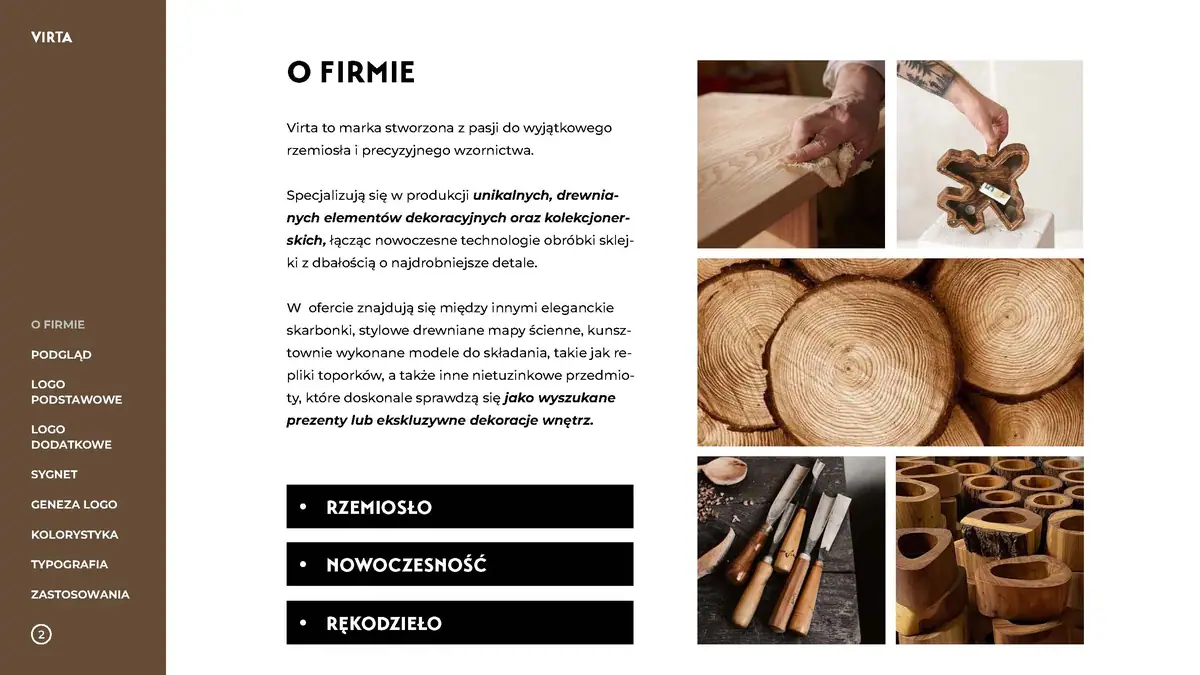 VIRTA

O FIRMIE

PODGLĄD

LOGO
PODSTAWOWE

LOGO
DODATKOWE

SYGNET

GENEZA LOGO

KOLORYSTYKA

TYPOGRAFIA

ZASTOSOWANIA

2

O FIRMIE

Virta to marka stworzona z pasji do wyjątkowego rzemiosła i precyzyjnego wzornictwa.

Specjalizują się w produkcji unikalnych, drewnianych elementów dekoracyjnych oraz kolekcjonerskich, łącząc nowoczesne technologie obróbki sklejki z dbałością o najdrobniejsze detale.

W ofercie znajdują się między innymi eleganckie skarbonki, stylowe drewniane mapy ścienne, kunsztownie wykonane modele do składania, takie jak repliki toporków, a także inne nietuzinkowe przedmioty, które doskonale sprawdzą się jako wyszukane prezenty lub ekskluzywne dekoracje wnętrz.

• RZEMIOSŁO

• NOWOCZESNOŚĆ

• RĘKODZIEŁO